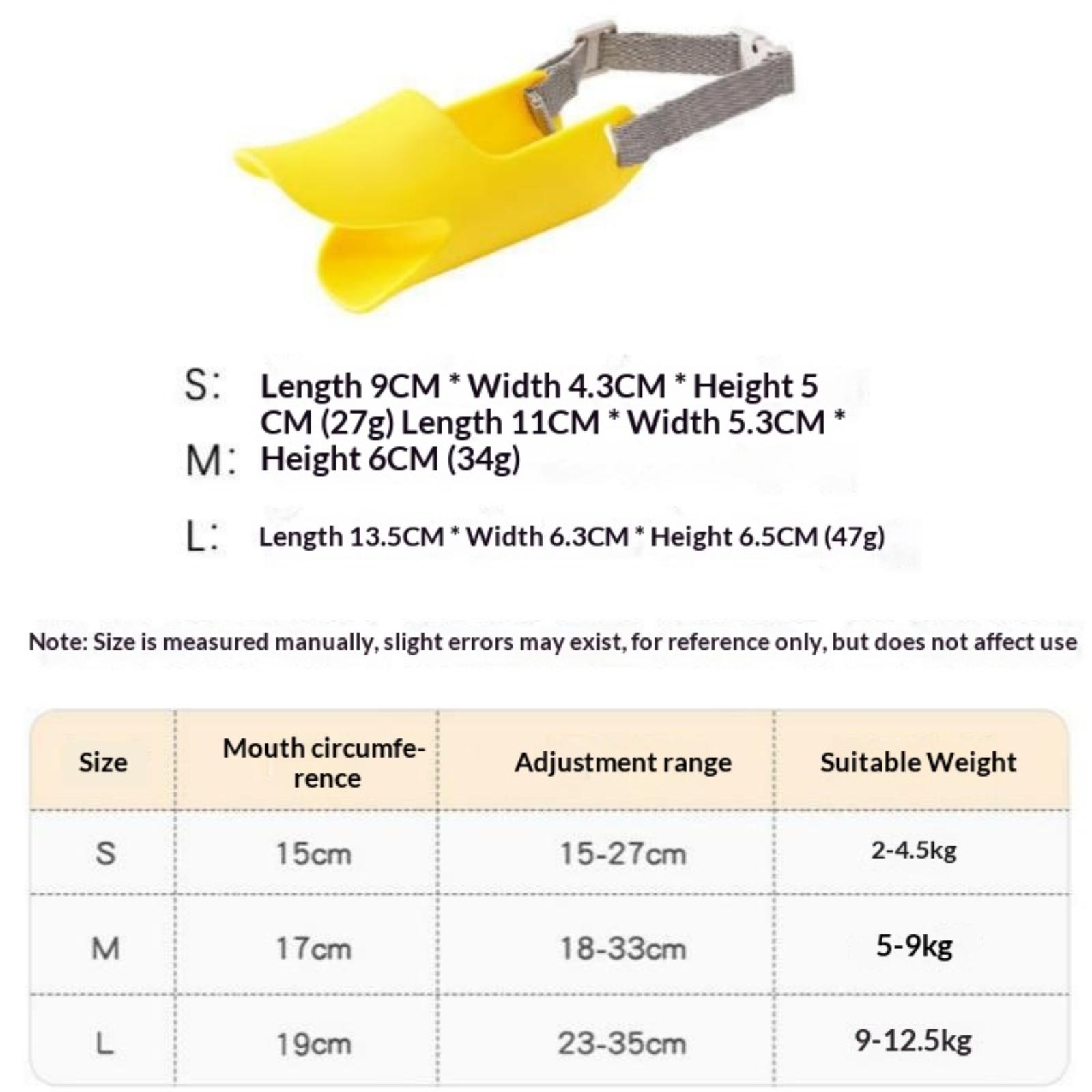 S: Length 9CM * Width 4.3CM * Height 5 CM (27g) Length 11CM * Width 5.3CM *
M: Height 6CM (34g)

L: Length 13.5CM * Width 6.3CM * Height 6.5CM (47g)

Note: Size is measured manually, slight errors may exist, for reference only, but does not affect use

| Size | Mouth circumference | Adjustment range | Suitable Weight |
|---|---|---|---|
| S | 15cm | 15-27cm | 2-4.5kg |
| M | 17cm | 18-33cm | 5-9kg |
| L | 19cm | 23-35cm | 9-12.5kg |